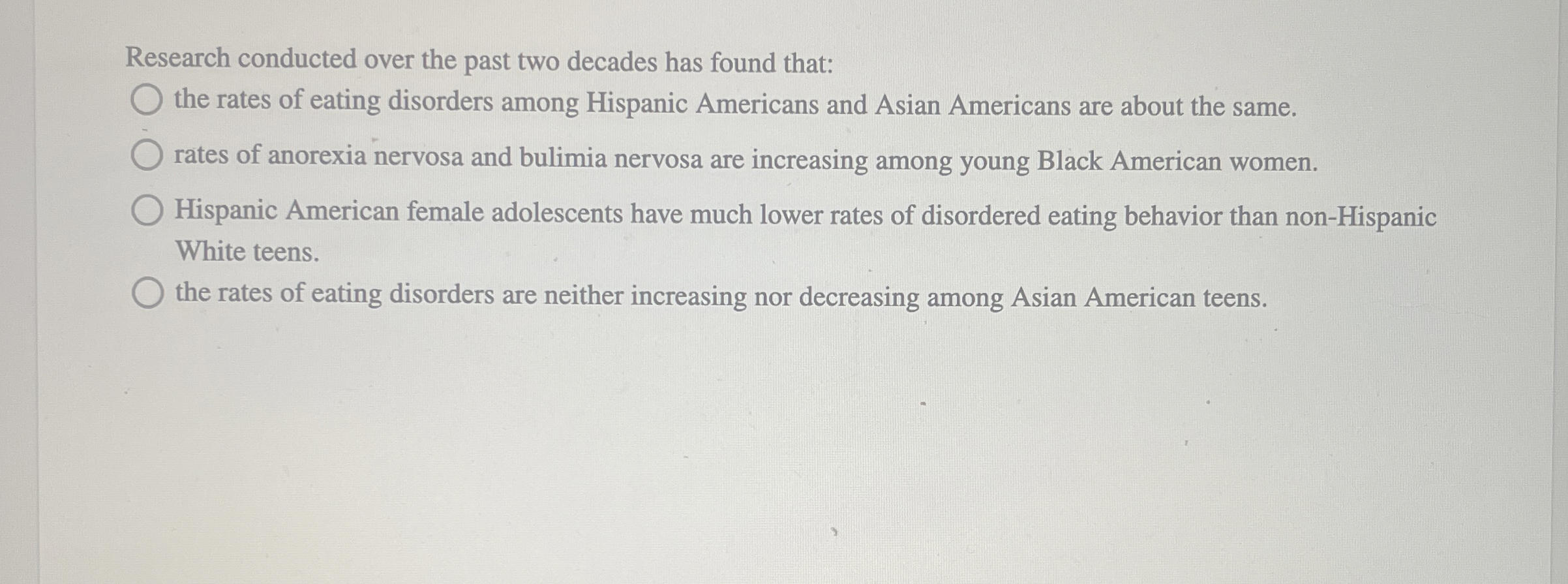 Research conducted over the past two decades has found that:

the rates of eating disorders among Hispanic Americans and Asian Americans are about the same.

rates of anorexia nervosa and bulimia nervosa are increasing among young Black American women.

Hispanic American female adolescents have much lower rates of disordered eating behavior than non-Hispanic White teens.

the rates of eating disorders are neither increasing nor decreasing among Asian American teens.